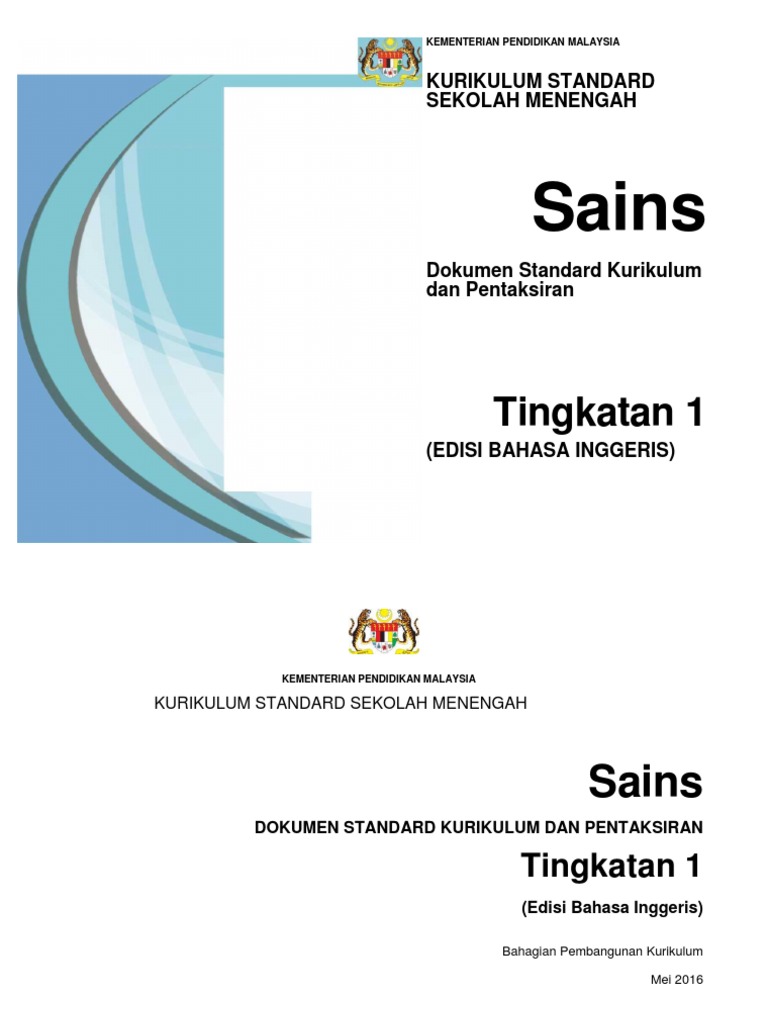 KEMENTERIAN PENDIDIKAN MALAYSIA

KURIKULUM STANDARD
SEKOLAH MENENGAH

Sains

Dokumen Standard Kurikulum
dan Pentaksiran

Tingkatan 1

(EDISI BAHASA INGGERIS)

KEMENTERIAN PENDIDIKAN MALAYSIA

KURIKULUM STANDARD SEKOLAH MENENGAH

Sains

DOKUMEN STANDARD KURIKULUM DAN PENTAKSIRAN

Tingkatan 1

(Edisi Bahasa Inggeris)

Bahagian Pembangunan Kurikulum

Mei 2016